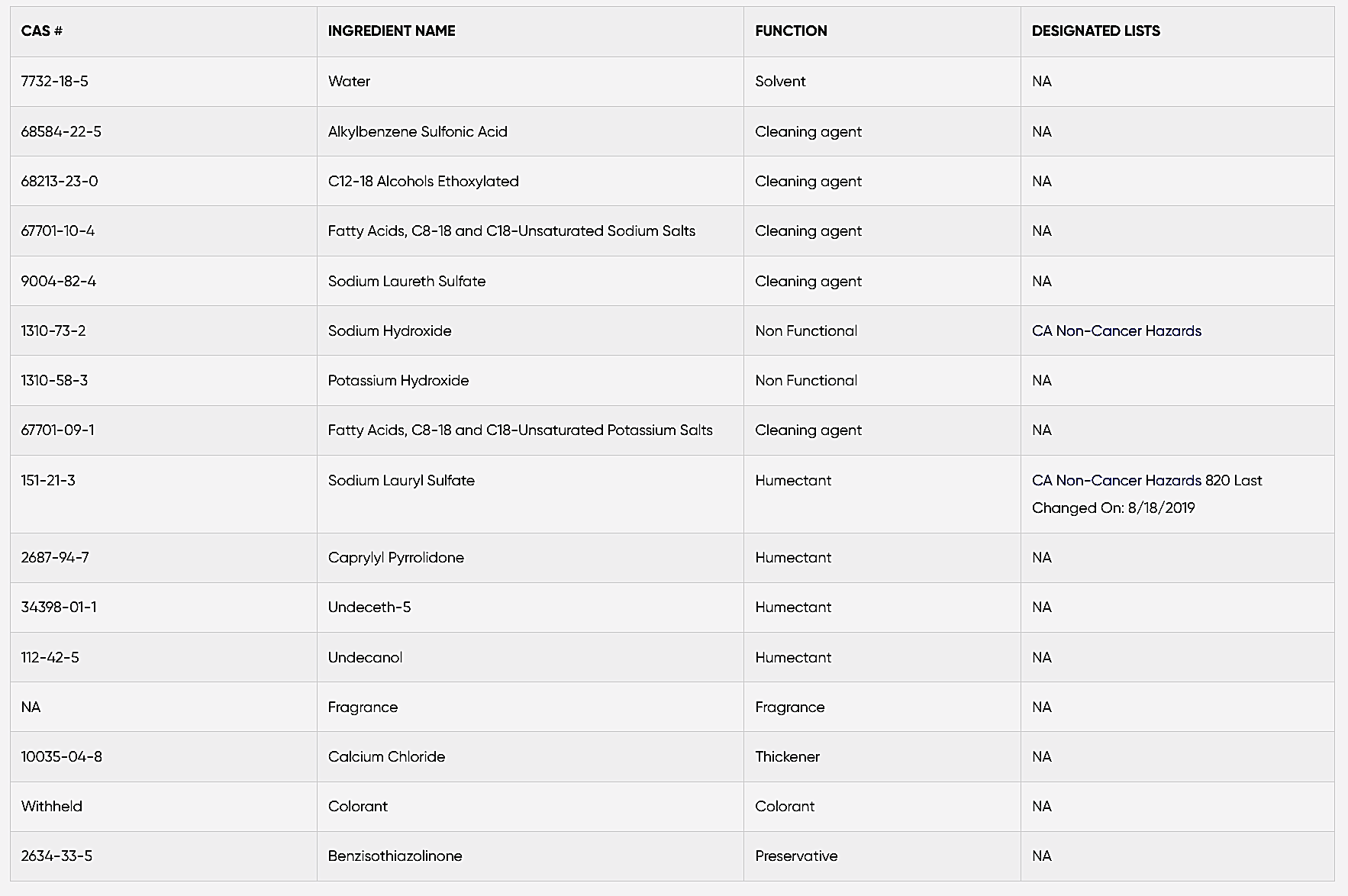 | CAS # | INGREDIENT NAME | FUNCTION | DESIGNATED LISTS |
|---|---|---|---|
| 7732-18-5 | Water | Solvent | NA |
| 68584-22-5 | Alkylbenzene Sulfonic Acid | Cleaning agent | NA |
| 68213-23-0 | C12-18 Alcohols Ethoxylated | Cleaning agent | NA |
| 67701-10-4 | Fatty Acids, C8-18 and C18-Unsaturated Sodium Salts | Cleaning agent | NA |
| 9004-82-4 | Sodium Laureth Sulfate | Cleaning agent | NA |
| 1310-73-2 | Sodium Hydroxide | Non Functional | CA Non-Cancer Hazards |
| 1310-58-3 | Potassium Hydroxide | Non Functional | NA |
| 67701-09-1 | Fatty Acids, C8-18 and C18-Unsaturated Potassium Salts | Cleaning agent | NA |
| 151-21-3 | Sodium Lauryl Sulfate | Humectant | CA Non-Cancer Hazards 820 Last Changed On: 8/18/2019 |
| 2687-94-7 | Caprylyl Pyrrolidone | Humectant | NA |
| 34398-01-1 | Undeceth-5 | Humectant | NA |
| 112-42-5 | Undecanol | Humectant | NA |
| NA | Fragrance | Fragrance | NA |
| 10035-04-8 | Calcium Chloride | Thickener | NA |
| Withheld | Colorant | Colorant | NA |
| 2634-33-5 | Benzisothiazolinone | Preservative | NA |